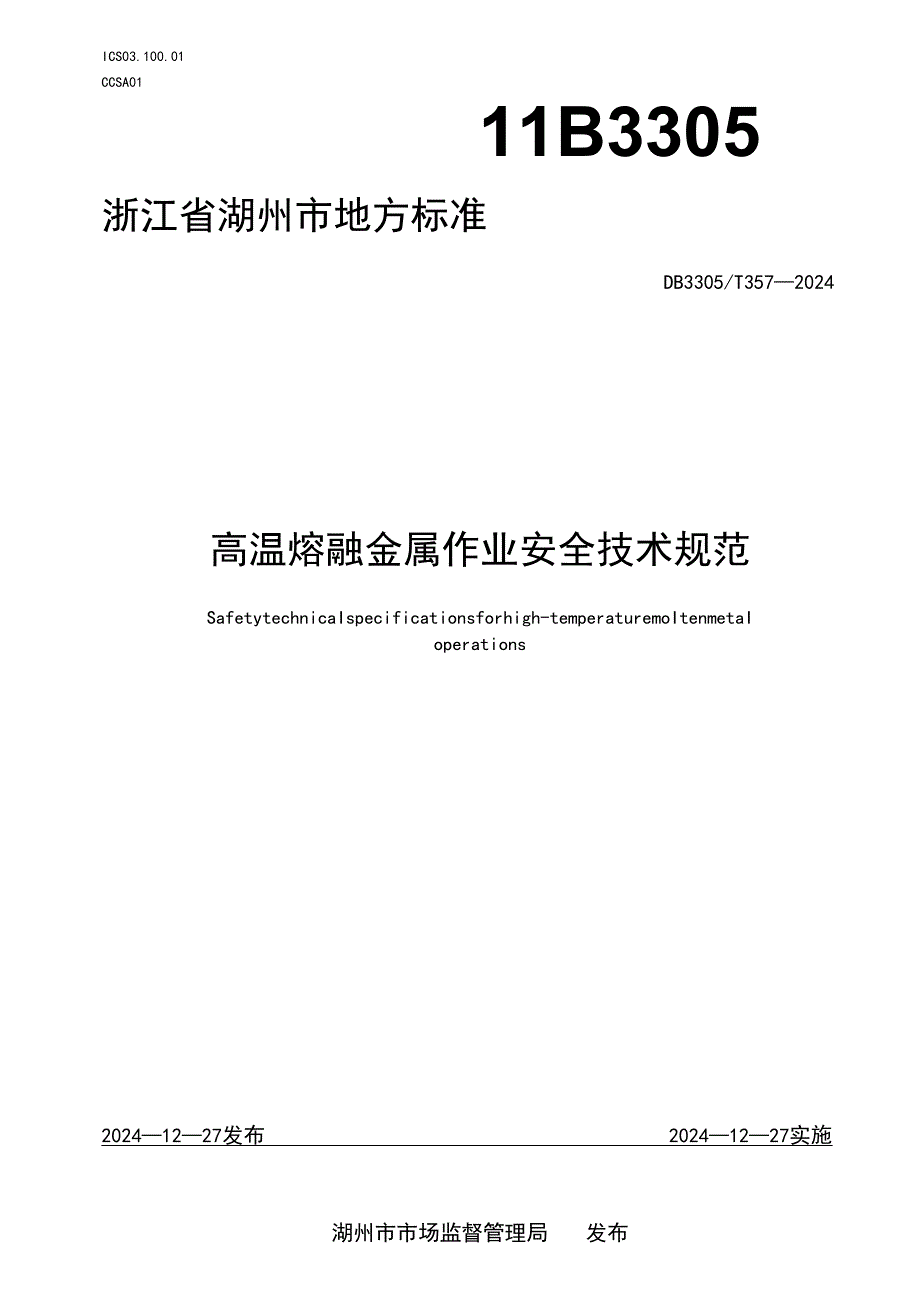 ICS03.100.01

CCSA01

11B3305

浙江省湖州市地方标准

DB3305/T357—2024

高温熔融金属作业安全技术规范

Safetytechnicalspecificationsforhigh-temperaturemoltenmetal operations

2024—12—27发布

2024—12—27实施

湖州市市场监督管理局　发布